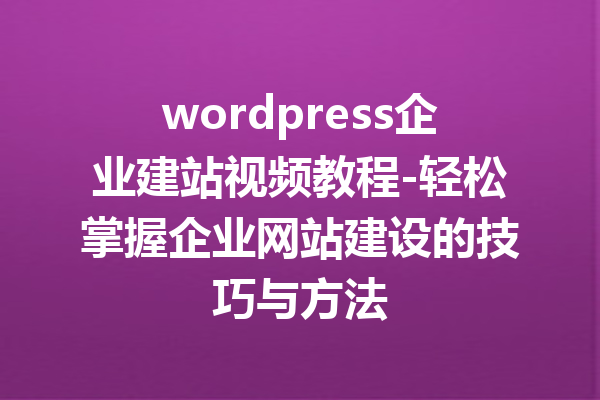 wordpress企业建站视频教程-轻松掌握企业网站建设的技巧与方法